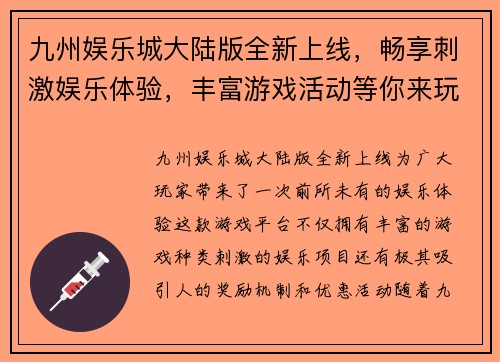 九州娱乐城大陆版全新上线，畅享刺激娱乐体验，丰富游戏活动等你来玩

九州娱乐城大陆版全新上线为广大玩家带来了一次前所未有的娱乐体验这款游戏平台不仅拥有丰富的游戏种类刺激的娱乐项目还有极其吸引人的奖励机制和优惠活动随着九